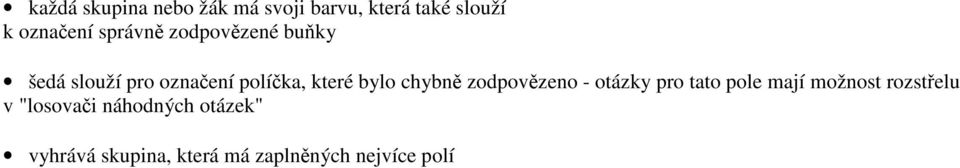 • každá skupina nebo žák má svoji barvu, která také slouží k označení správně zodpovězené buňky

• šedá slouží pro označení políčka, které bylo chybně zodpovězeno - otázky pro tato pole mají možnost rozstřelu v "losovači náhodných otázek"

• vyhrává skupina, která má zaplněných nejvíce polí